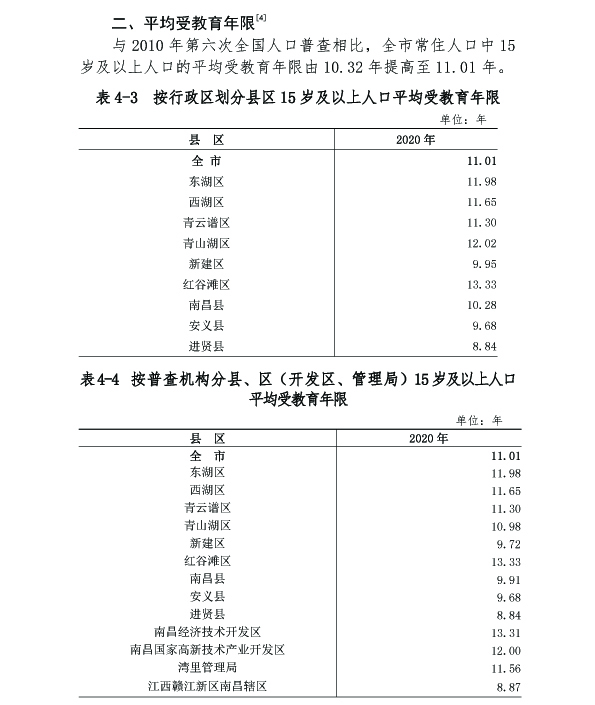 二、平均受教育年限$^{[4]}$

与 2010 年第六次全国人口普查相比，全市常住人口中 15 岁及以上人口的平均受教育年限由 10.32 年提高至 11.01 年。

表 4-3 按行政区划分县区 15 岁及以上人口平均受教育年限

单位：年

| 县 区 | 2020 年 |
|---|---|
| 全 市 | 11.01 |
| 东湖区 | 11.98 |
| 西湖区 | 11.65 |
| 青云谱区 | 11.30 |
| 青山湖区 | 12.02 |
| 新建区 | 9.95 |
| 红谷滩区 | 13.33 |
| 南昌县 | 10.28 |
| 安义县 | 9.68 |
| 进贤县 | 8.84 |

表 4-4 按普查机构分县、区（开发区、管理局）15 岁及以上人口平均受教育年限

单位：年

| 县 区 | 2020 年 |
|---|---|
| 全 市 | 11.01 |
| 东湖区 | 11.98 |
| 西湖区 | 11.65 |
| 青云谱区 | 11.30 |
| 青山湖区 | 10.98 |
| 新建区 | 9.72 |
| 红谷滩区 | 13.33 |
| 南昌县 | 9.91 |
| 安义县 | 9.68 |
| 进贤县 | 8.84 |
| 南昌经济技术开发区 | 13.31 |
| 南昌国家高新技术产业开发区 | 12.00 |
| 湾里管理局 | 11.56 |
| 江西赣江新区南昌辖区 | 8.87 |